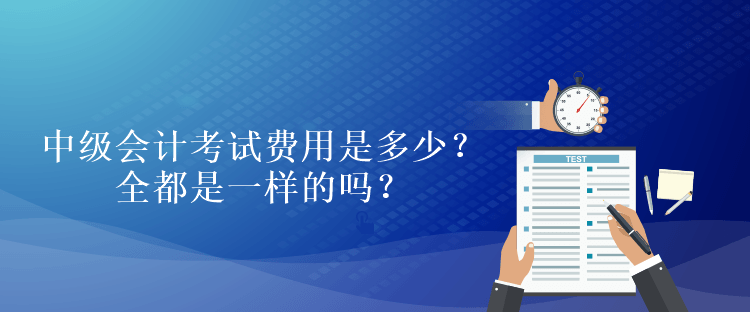 中级会计考试费用是多少？
全都是一样的吗？

TEST